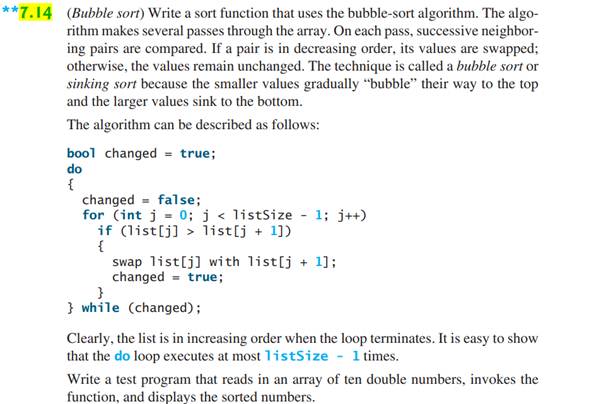 **7.14 (Bubble sort) Write a sort function that uses the bubble-sort algorithm. The algorithm makes several passes through the array. On each pass, successive neighboring pairs are compared. If a pair is in decreasing order, its values are swapped; otherwise, the values remain unchanged. The technique is called a bubble sort or sinking sort because the smaller values gradually "bubble" their way to the top and the larger values sink to the bottom.

The algorithm can be described as follows:

bool changed = true;
do
{
  changed = false;
  for (int j = 0; j < listSize - 1; j++)
    if (list[j] > list[j + 1])
    {
      swap list[j] with list[j + 1];
      changed = true;
    }
} while (changed);

Clearly, the list is in increasing order when the loop terminates. It is easy to show that the do loop executes at most listSize - 1 times.

Write a test program that reads in an array of ten double numbers, invokes the function, and displays the sorted numbers.